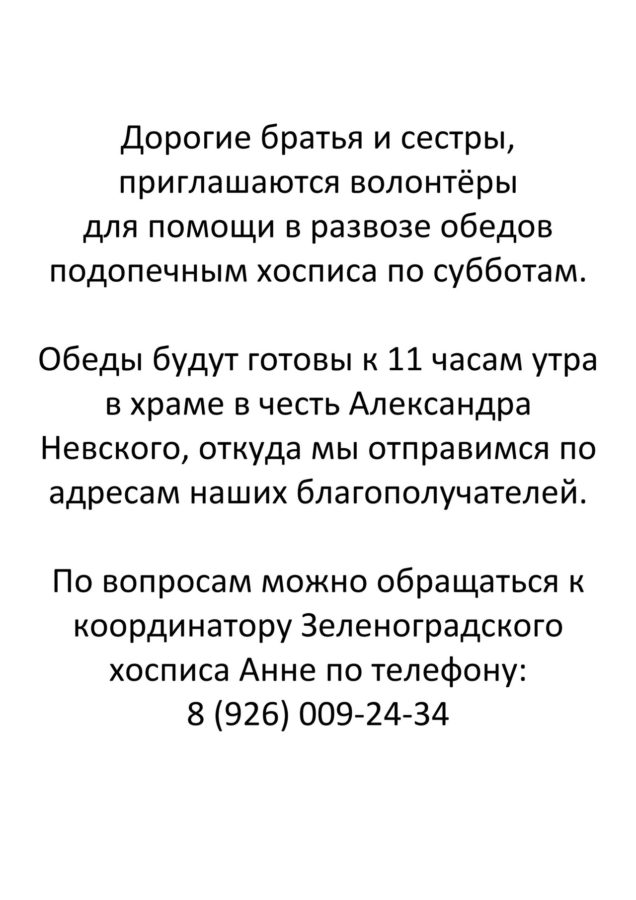 Дорогие братья и сестры, приглашаются волонтёры для помощи в развозе обедов подопечным хосписа по субботам.

Обеды будут готовы к 11 часам утра в храме в честь Александра Невского, откуда мы отправимся по адресам наших благополучателей.

По вопросам можно обращаться к координатору Зеленоградского хосписа Анне по телефону:
8 (926) 009-24-34